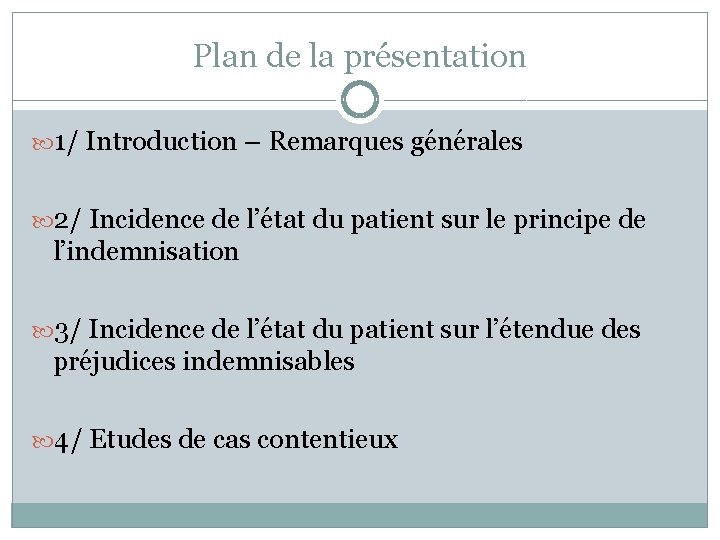 Plan de la présentation

1/ Introduction – Remarques générales

2/ Incidence de l’état du patient sur le principe de l’indemnisation

3/ Incidence de l’état du patient sur l’étendue des préjudices indemnisables

4/ Etudes de cas contentieux